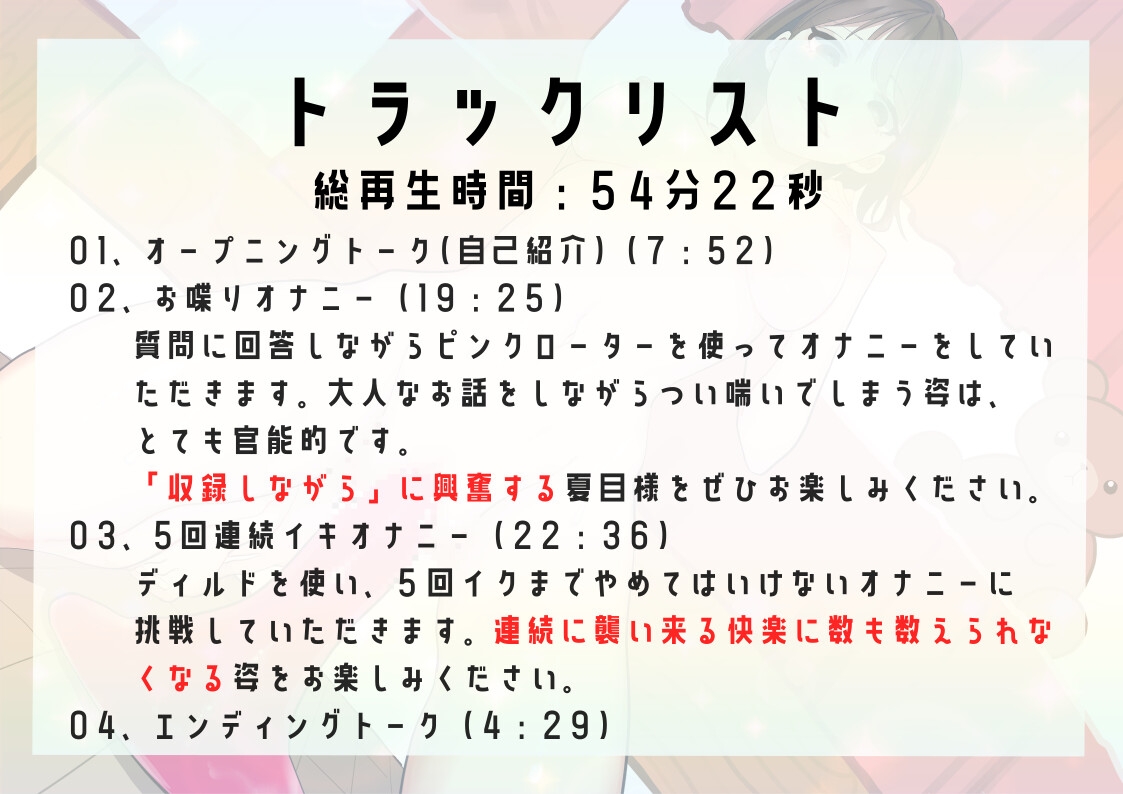 トラックリスト
総再生時間：54分22秒

01、オープニングトーク(自己紹介)（7：52）

02、お喋りオナニー（19：25）
質問に回答しながらピンクローターを使ってオナニーをしていただきます。大人なお話をしながらつい喘いでしまう姿は、とても官能的です。
「収録しながら」に興奮する夏目様をぜひお楽しみください。

03、5回連続イキオナニー（22：36）
ディルドを使い、5回イクまでやめてはいけないオナニーに挑戦していただきます。連続に襲い来る快楽に数も数えられなくなる姿をお楽しみください。

04、エンディングトーク（4：29）